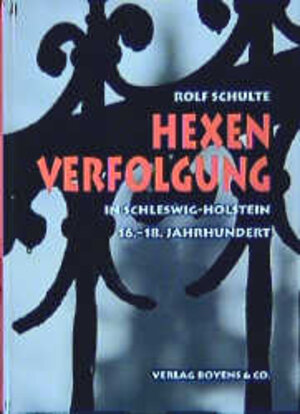 ROLF SCHULTE

HEXEN
VERFOLGUNG

IN SCHLESWIG-HOLSTEIN
16.–18. JAHRHUNDERT

VERLAG BOYENS & CO.